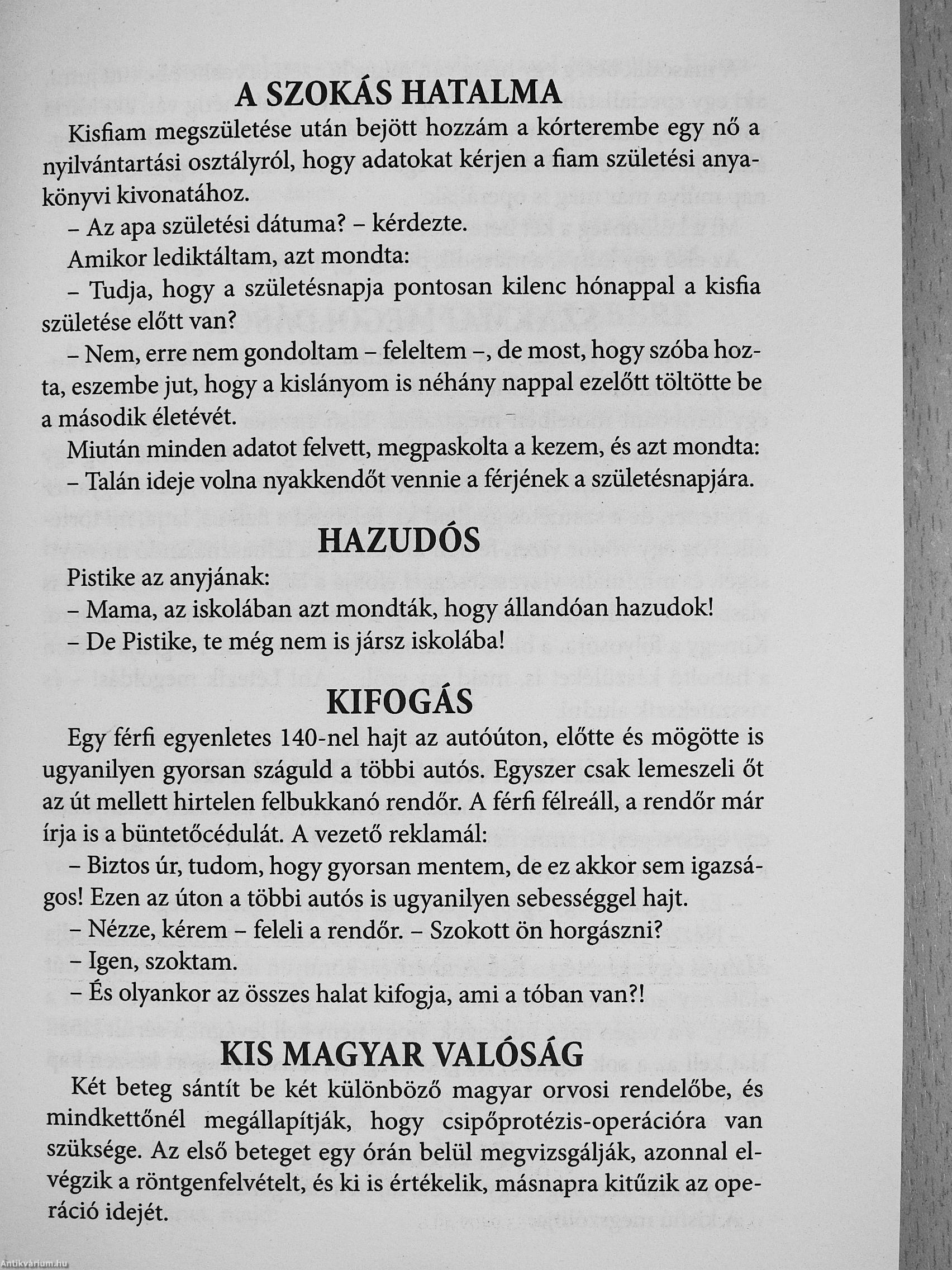 A SZOKÁS HATALMA

Kisfiam megszületése után bejött hozzám a kórterembe egy nő a nyilvántartási osztályról, hogy adatokat kérjen a fiam születési anyakönyvi kivonatához.

– Az apa születési dátuma? – kérdezte.

Amikor lediktáltam, azt mondta:

– Tudja, hogy a születésnapja pontosan kilenc hónappal a kisfia születése előtt van?

– Nem, erre nem gondoltam – feleltem –, de most, hogy szóba hozta, eszembe jut, hogy a kislányom is néhány nappal ezelőtt töltötte be a második életévét.

Miután minden adatot felvett, megpaskolta a kezem, és azt mondta:

– Talán ideje volna nyakkendőt vennie a férjének a születésnapjára.

HAZUDÓS

Pistike az anyjának:

– Mama, az iskolában azt mondták, hogy állandóan hazudok!

– De Pistike, te még nem is jársz iskolába!

KIFOGÁS

Egy férfi egyenletes 140-nel hajt az autóúton, előtte és mögötte is ugyanilyen gyorsan száguld a többi autós. Egyszer csak lemeszeli őt az út mellett hirtelen felbukkanó rendőr. A férfi félreáll, a rendőr már írja is a büntetőcédulát. A vezető reklamál:

– Biztos úr, tudom, hogy gyorsan mentem, de ez akkor sem igazságos! Ezen az úton a többi autós is ugyanilyen sebességgel hajt.

– Nézze, kérem – feleli a rendőr. – Szokott ön horgászni?

– Igen, szoktam.

– És olyankor az összes halat kifogja, ami a tóban van?!

KIS MAGYAR VALÓSÁG

Két beteg sántít be két különböző magyar orvosi rendelőbe, és mindkettőnél megállapítják, hogy csipőprotézis-operációra van szüksége. Az első beteget egy órán belül megvizsgálják, azonnal elvégzik a röntgenfelvételt, és ki is értékelik, másnapra kitűzik az operáció idejét.

Antikvárium.hu